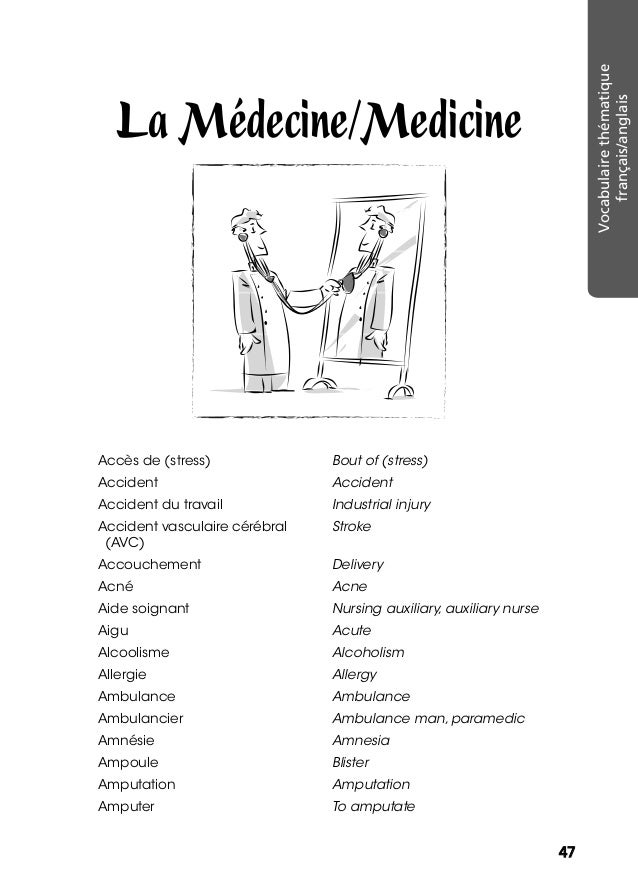 Vocabulaire thématique français/anglais

La Médecine/Medicine

| | |
|---|---|
| Accès de (stress) | Bout of (stress) |
| Accident | Accident |
| Accident du travail | Industrial injury |
| Accident vasculaire cérébral (AVC) | Stroke |
| Accouchement | Delivery |
| Acné | Acne |
| Aide soignant | Nursing auxiliary, auxiliary nurse |
| Aigu | Acute |
| Alcoolisme | Alcoholism |
| Allergie | Allergy |
| Ambulance | Ambulance |
| Ambulancier | Ambulance man, paramedic |
| Amnésie | Amnesia |
| Ampoule | Blister |
| Amputation | Amputation |
| Amputer | To amputate |

47